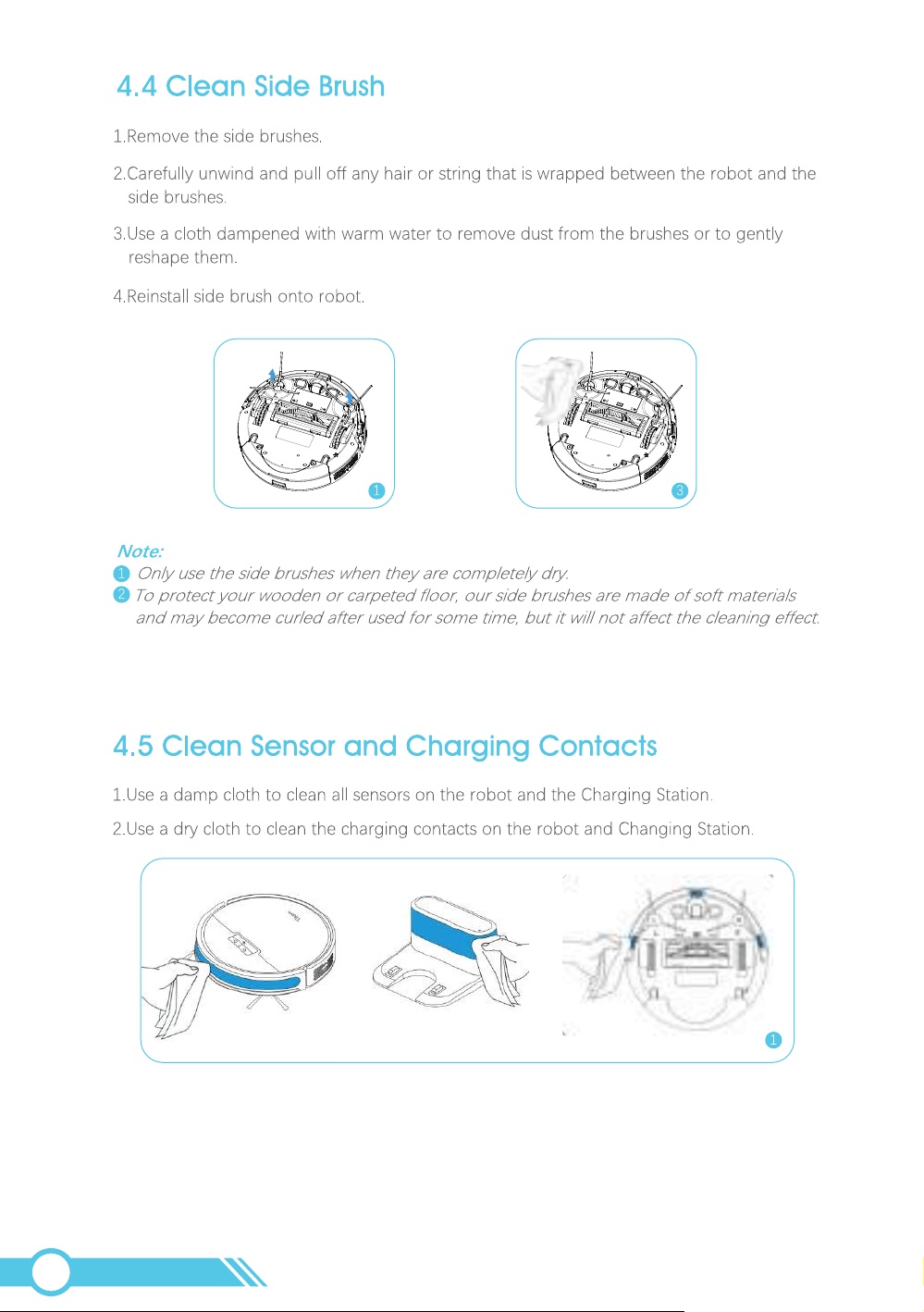 4.4 Clean Side Brush

1.Remove the side brushes.

2.Carefully unwind and pull off any hair or string that is wrapped between the robot and the side brushes.

3.Use a cloth dampened with warm water to remove dust from the brushes or to gently reshape them.

4.Reinstall side brush onto robot.

1

3

Note:

1 Only use the side brushes when they are completely dry.

2 To protect your wooden or carpeted floor, our side brushes are made of soft materials and may become curled after used for some time, but it will not affect the cleaning effect.

4.5 Clean Sensor and Charging Contacts

1.Use a damp cloth to clean all sensors on the robot and the Charging Station.

2.Use a dry cloth to clean the charging contacts on the robot and Changing Station.

1